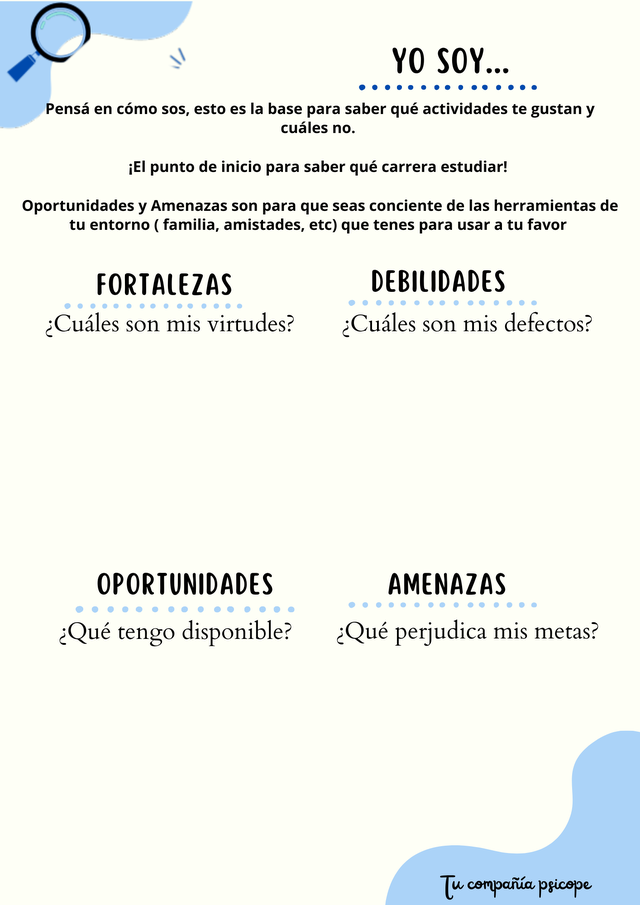 YO SOY...

Pensá en cómo sos, esto es la base para saber qué actividades te gustan y cuáles no.

¡El punto de inicio para saber qué carrera estudiar!

Oportunidades y Amenazas son para que seas conciente de las herramientas de tu entorno ( familia, amistades, etc) que tenes para usar a tu favor

FORTALEZAS
¿Cuáles son mis virtudes?

DEBILIDADES
¿Cuáles son mis defectos?

OPORTUNIDADES
¿Qué tengo disponible?

AMENAZAS
¿Qué perjudica mis metas?

Tu compañía psicope